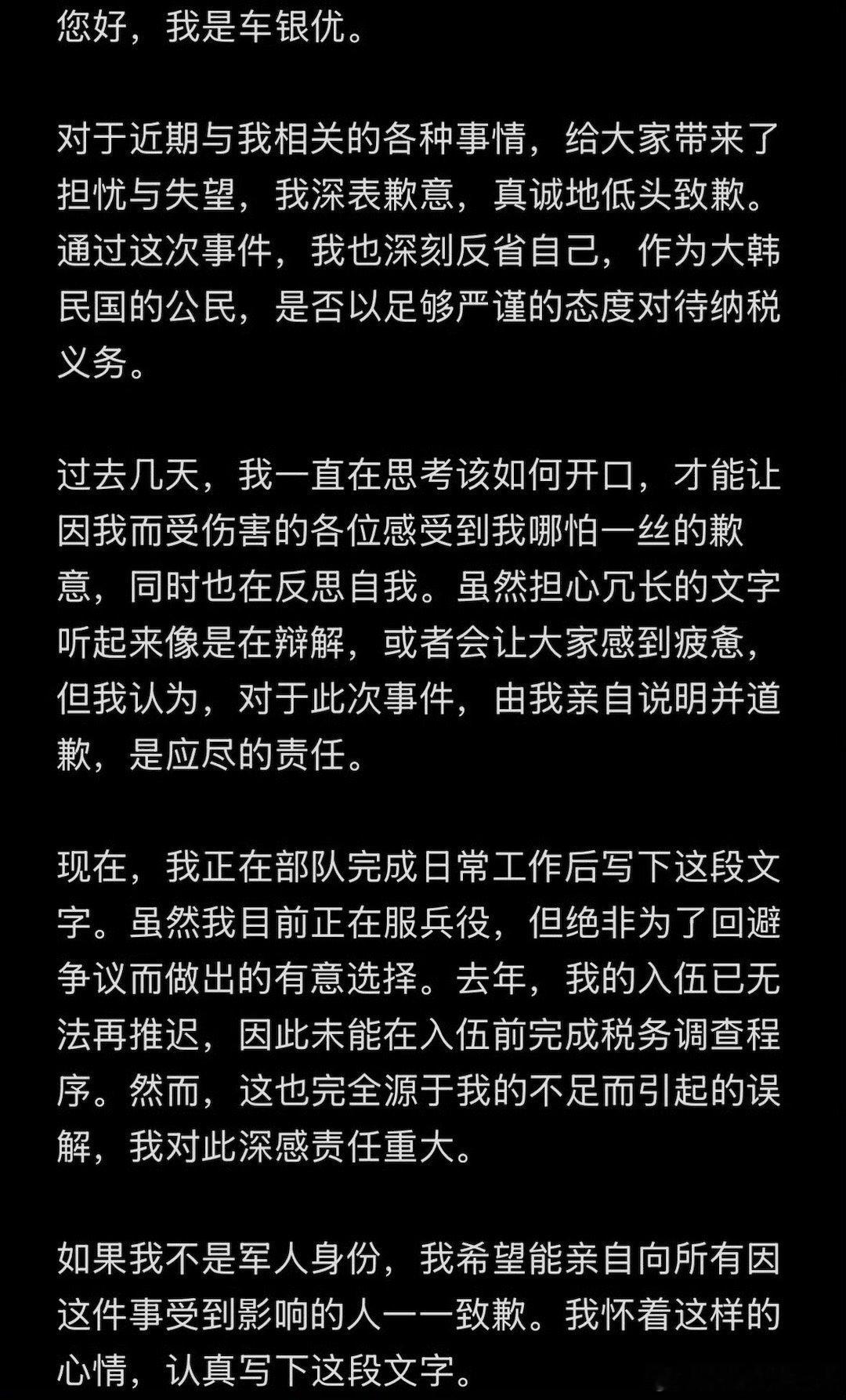 您好，我是车银优。

对于近期与我相关的各种事情，给大家带来了担忧与失望，我深表歉意，真诚地低头致歉。通过这次事件，我也深刻反省自己，作为大韩民国的公民，是否以足够严谨的态度对待纳税义务。

过去几天，我一直在思考该如何开口，才能让因我而受伤害的各位感受到我哪怕一丝的歉意，同时也在反思自我。虽然担心冗长的文字听起来像是在辩解，或者会让大家感到疲惫，但我认为，对于此次事件，由我亲自说明并道歉，是应尽的责任。

现在，我正在部队完成日常工作后写下这段文字。虽然我目前正在服兵役，但绝非为了回避争议而做出的有意选择。去年，我的入伍已无法再推迟，因此未能在入伍前完成税务调查程序。然而，这也完全源于我的不足而引起的误解，我对此深感责任重大。

如果我不是军人身份，我希望能亲自向所有因这件事受到影响的人一一致歉。我怀着这样的心情，认真写下这段文字。